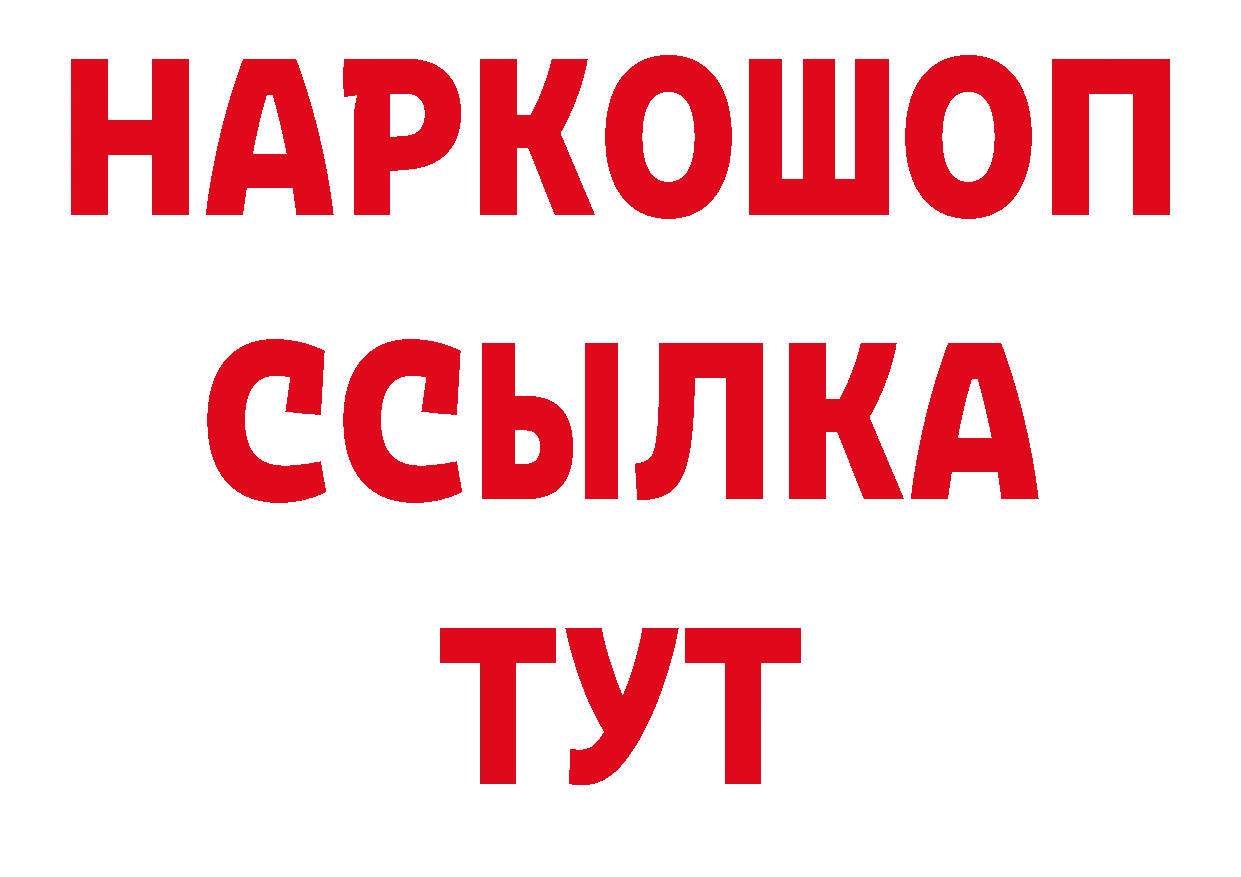 НАРКОШОП
ССЫЛКА
ТУТ